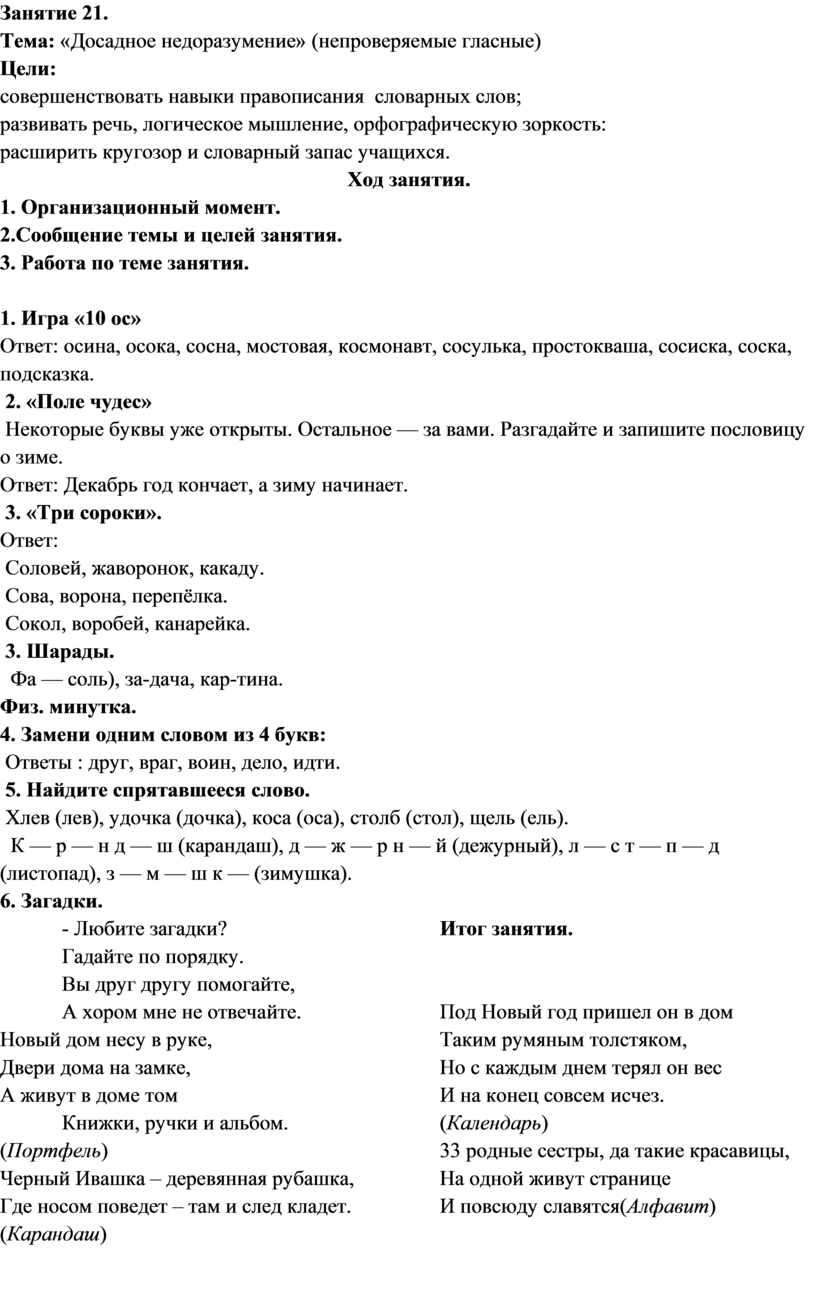 Занятие 21.
Тема: «Досадное недоразумение» (непроверяемые гласные)
Цели:
совершенствовать навыки правописания словарных слов;
развивать речь, логическое мышление, орфографическую зоркость:
расширить кругозор и словарный запас учащихся.

Ход занятия.

1. Организационный момент.
2.Сообщение темы и целей занятия.
3. Работа по теме занятия.

1. Игра «10 ос»
Ответ: осина, осока, сосна, мостовая, космонавт, сосулька, простокваша, сосиска, соска, подсказка.
2. «Поле чудес»
Некоторые буквы уже открыты. Остальное — за вами. Разгадайте и запишите пословицу о зиме.
Ответ: Декабрь год кончает, а зиму начинает.
3. «Три сороки».
Ответ:
Соловей, жаворонок, какаду.
Сова, ворона, перепёлка.
Сокол, воробей, канарейка.
3. Шарады.
Фа — соль), за-дача, кар-тина.
Физ. минутка.
4. Замени одним словом из 4 букв:
Ответы : друг, враг, воин, дело, идти.
5. Найдите спрятавшееся слово.
Хлев (лев), удочка (дочка), коса (оса), столб (стол), щель (ель).
К — р — н д — ш (карандаш), д — ж — р н — й (дежурный), л — с т — п — д (листопад), з — м — ш к — (зимушка).
6. Загадки.
- Любите загадки?
Гадайте по порядку.
Вы друг другу помогайте,
А хором мне не отвечайте.
Новый дом несу в руке,
Двери дома на замке,
А живут в доме том
Книжки, ручки и альбом.
(Портфель)
Черный Ивашка – деревянная рубашка,
Где носом поведет – там и след кладет.
(Карандаш)

Итог занятия.

Под Новый год пришел он в дом
Таким румяным толстяком,
Но с каждым днем терял он вес
И на конец совсем исчез.
(Календарь)
33 родные сестры, да такие красавицы,
На одной живут странице
И повсюду славятся(Алфавит)